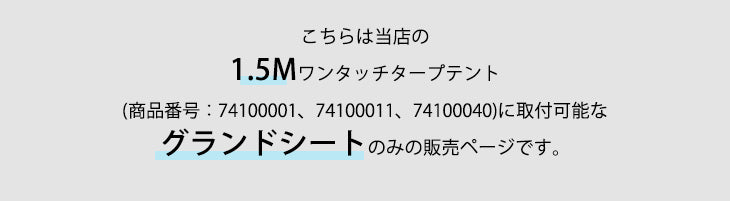 こちらは当店の

1.5Mワンタッチタープテント

(商品番号：74100001、74100011、74100040)に取付可能な

グランドシートのみの販売ページです。